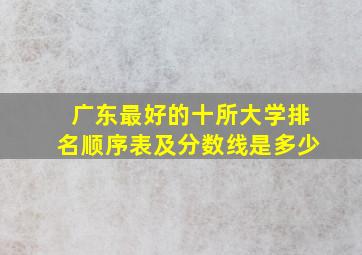 广东最好的十所大学排名顺序表及分数线是多少